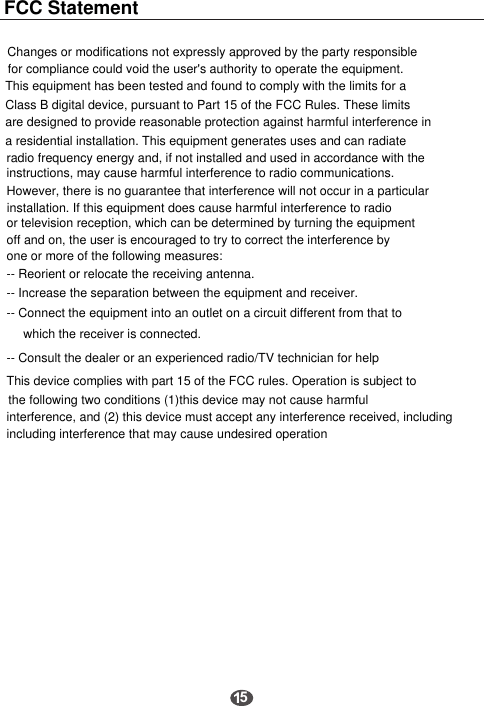 FCC Statement

Changes or modifications not expressly approved by the party responsible for compliance could void the user's authority to operate the equipment. This equipment has been tested and found to comply with the limits for a Class B digital device, pursuant to Part 15 of the FCC Rules. These limits are designed to provide reasonable protection against harmful interference in a residential installation. This equipment generates uses and can radiate radio frequency energy and, if not installed and used in accordance with the instructions, may cause harmful interference to radio communications. However, there is no guarantee that interference will not occur in a particular installation. If this equipment does cause harmful interference to radio or television reception, which can be determined by turning the equipment off and on, the user is encouraged to try to correct the interference by one or more of the following measures:
-- Reorient or relocate the receiving antenna.
-- Increase the separation between the equipment and receiver.
-- Connect the equipment into an outlet on a circuit different from that to which the receiver is connected.
-- Consult the dealer or an experienced radio/TV technician for help

This device complies with part 15 of the FCC rules. Operation is subject to the following two conditions (1)this device may not cause harmful interference, and (2) this device must accept any interference received, including including interference that may cause undesired operation

15